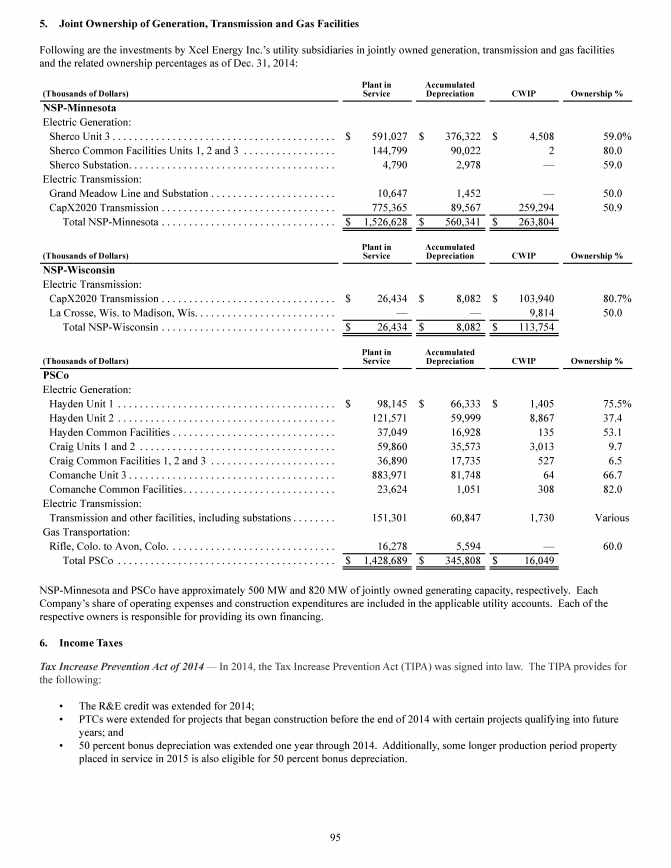 5. Joint Ownership of Generation, Transmission and Gas Facilities

Following are the investments by Xcel Energy Inc.'s utility subsidiaries in jointly owned generation, transmission and gas facilities and the related ownership percentages as of Dec. 31, 2014:

| (Thousands of Dollars) | Plant in Service | Accumulated Depreciation | CWIP | Ownership % |
|---|---|---|---|---|
| NSP-Minnesota | | | | |
| Electric Generation: | | | | |
| Sherco Unit 3 | $ 591,027 | $ 376,322 | $ 4,508 | 59.0% |
| Sherco Common Facilities Units 1, 2 and 3 | 144,799 | 90,022 | 2 | 80.0 |
| Sherco Substation | 4,790 | 2,978 | — | 59.0 |
| Electric Transmission: | | | | |
| Grand Meadow Line and Substation | 10,647 | 1,452 | — | 50.0 |
| CapX2020 Transmission | 775,365 | 89,567 | 259,294 | 50.9 |
| Total NSP-Minnesota | $ 1,526,628 | $ 560,341 | $ 263,804 | |

| (Thousands of Dollars) | Plant in Service | Accumulated Depreciation | CWIP | Ownership % |
|---|---|---|---|---|
| NSP-Wisconsin | | | | |
| Electric Transmission: | | | | |
| CapX2020 Transmission | $ 26,434 | $ 8,082 | $ 103,940 | 80.7% |
| La Crosse, Wis. to Madison, Wis. | — | — | 9,814 | 50.0 |
| Total NSP-Wisconsin | $ 26,434 | $ 8,082 | $ 113,754 | |

| (Thousands of Dollars) | Plant in Service | Accumulated Depreciation | CWIP | Ownership % |
|---|---|---|---|---|
| PSCo | | | | |
| Electric Generation: | | | | |
| Hayden Unit 1 | $ 98,145 | $ 66,333 | $ 1,405 | 75.5% |
| Hayden Unit 2 | 121,571 | 59,999 | 8,867 | 37.4 |
| Hayden Common Facilities | 37,049 | 16,928 | 135 | 53.1 |
| Craig Units 1 and 2 | 59,860 | 35,573 | 3,013 | 9.7 |
| Craig Common Facilities 1, 2 and 3 | 36,890 | 17,735 | 527 | 6.5 |
| Comanche Unit 3 | 883,971 | 81,748 | 64 | 66.7 |
| Comanche Common Facilities | 23,624 | 1,051 | 308 | 82.0 |
| Electric Transmission: | | | | |
| Transmission and other facilities, including substations | 151,301 | 60,847 | 1,730 | Various |
| Gas Transportation: | | | | |
| Rifle, Colo. to Avon, Colo. | 16,278 | 5,594 | — | 60.0 |
| Total PSCo | $ 1,428,689 | $ 345,808 | $ 16,049 | |

NSP-Minnesota and PSCo have approximately 500 MW and 820 MW of jointly owned generating capacity, respectively. Each Company's share of operating expenses and construction expenditures are included in the applicable utility accounts. Each of the respective owners is responsible for providing its own financing.

6. Income Taxes

Tax Increase Prevention Act of 2014 — In 2014, the Tax Increase Prevention Act (TIPA) was signed into law. The TIPA provides for the following:

• The R&E credit was extended for 2014;
• PTCs were extended for projects that began construction before the end of 2014 with certain projects qualifying into future years; and
• 50 percent bonus depreciation was extended one year through 2014. Additionally, some longer production period property placed in service in 2015 is also eligible for 50 percent bonus depreciation.

95